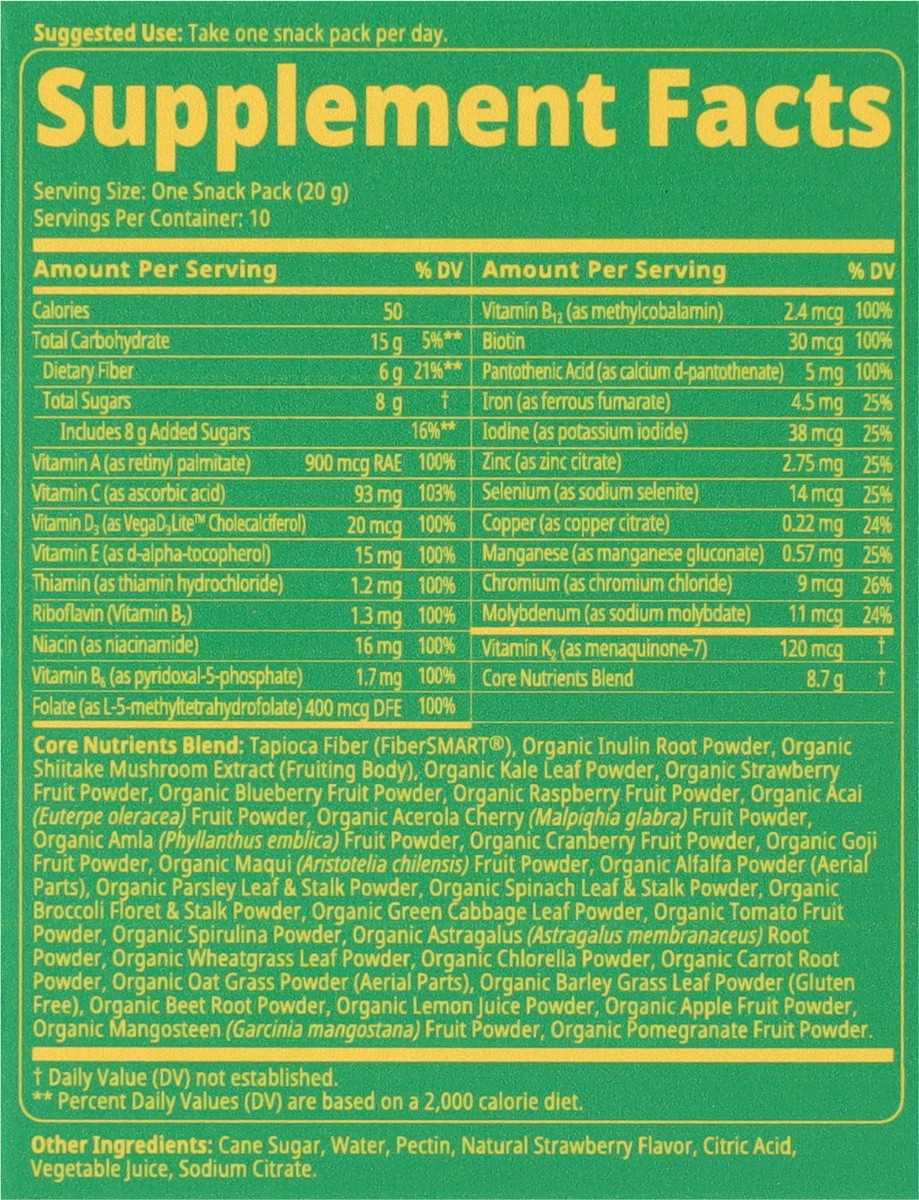 Suggested Use: Take one snack pack per day.

Supplement Facts

Serving Size: One Snack Pack (20 g)
Servings Per Container: 10

| Amount Per Serving | | % DV |
|---|---|---|
| Calories | 50 | |
| Total Carbohydrate | 15 g | 5%** |
| Dietary Fiber | 6 g | 21%** |
| Total Sugars | 8 g | † |
| Includes 8 g Added Sugars | | 16%** |
| Vitamin A (as retinyl palmitate) | 900 mcg RAE | 100% |
| Vitamin C (as ascorbic acid) | 93 mg | 103% |
| Vitamin $D_3$ (as Vega$D_3$Lite™ Cholecalciferol) | 20 mcg | 100% |
| Vitamin E (as d-alpha-tocopherol) | 15 mg | 100% |
| Thiamin (as thiamin hydrochloride) | 1.2 mg | 100% |
| Riboflavin (Vitamin $B_2$) | 1.3 mg | 100% |
| Niacin (as niacinamide) | 16 mg | 100% |
| Vitamin $B_6$ (as pyridoxal-5-phosphate) | 1.7 mg | 100% |
| Folate (as L-5-methyltetrahydrofolate) | 400 mcg DFE | 100% |

| Amount Per Serving | | % DV |
|---|---|---|
| Vitamin $B_{12}$ (as methylcobalamin) | 2.4 mcg | 100% |
| Biotin | 30 mcg | 100% |
| Pantothenic Acid (as calcium d-pantothenate) | 5 mg | 100% |
| Iron (as ferrous fumarate) | 4.5 mg | 25% |
| Iodine (as potassium iodide) | 38 mcg | 25% |
| Zinc (as zinc citrate) | 2.75 mg | 25% |
| Selenium (as sodium selenite) | 14 mcg | 25% |
| Copper (as copper citrate) | 0.22 mg | 24% |
| Manganese (as manganese gluconate) | 0.57 mg | 25% |
| Chromium (as chromium chloride) | 9 mcg | 26% |
| Molybdenum (as sodium molybdate) | 11 mcg | 24% |
| Vitamin $K_2$ (as menaquinone-7) | 120 mcg | † |
| Core Nutrients Blend | 8.7 g | † |

Core Nutrients Blend: Tapioca Fiber (FiberSMART®), Organic Inulin Root Powder, Organic Shiitake Mushroom Extract (Fruiting Body), Organic Kale Leaf Powder, Organic Strawberry Fruit Powder, Organic Blueberry Fruit Powder, Organic Raspberry Fruit Powder, Organic Acai (Euterpe oleracea) Fruit Powder, Organic Acerola Cherry (Malpighia glabra) Fruit Powder, Organic Amla (Phyllanthus emblica) Fruit Powder, Organic Cranberry Fruit Powder, Organic Goji Fruit Powder, Organic Maqui (Aristotelia chilensis) Fruit Powder, Organic Alfalfa Powder (Aerial Parts), Organic Parsley Leaf & Stalk Powder, Organic Spinach Leaf & Stalk Powder, Organic Broccoli Floret & Stalk Powder, Organic Green Cabbage Leaf Powder, Organic Tomato Fruit Powder, Organic Spirulina Powder, Organic Astragalus (Astragalus membranaceus) Root Powder, Organic Wheatgrass Leaf Powder, Organic Chlorella Powder, Organic Carrot Root Powder, Organic Oat Grass Powder (Aerial Parts), Organic Barley Grass Leaf Powder (Gluten Free), Organic Beet Root Powder, Organic Lemon Juice Powder, Organic Apple Fruit Powder, Organic Mangosteen (Garcinia mangostana) Fruit Powder, Organic Pomegranate Fruit Powder.

† Daily Value (DV) not established.
** Percent Daily Values (DV) are based on a 2,000 calorie diet.

Other Ingredients: Cane Sugar, Water, Pectin, Natural Strawberry Flavor, Citric Acid, Vegetable Juice, Sodium Citrate.